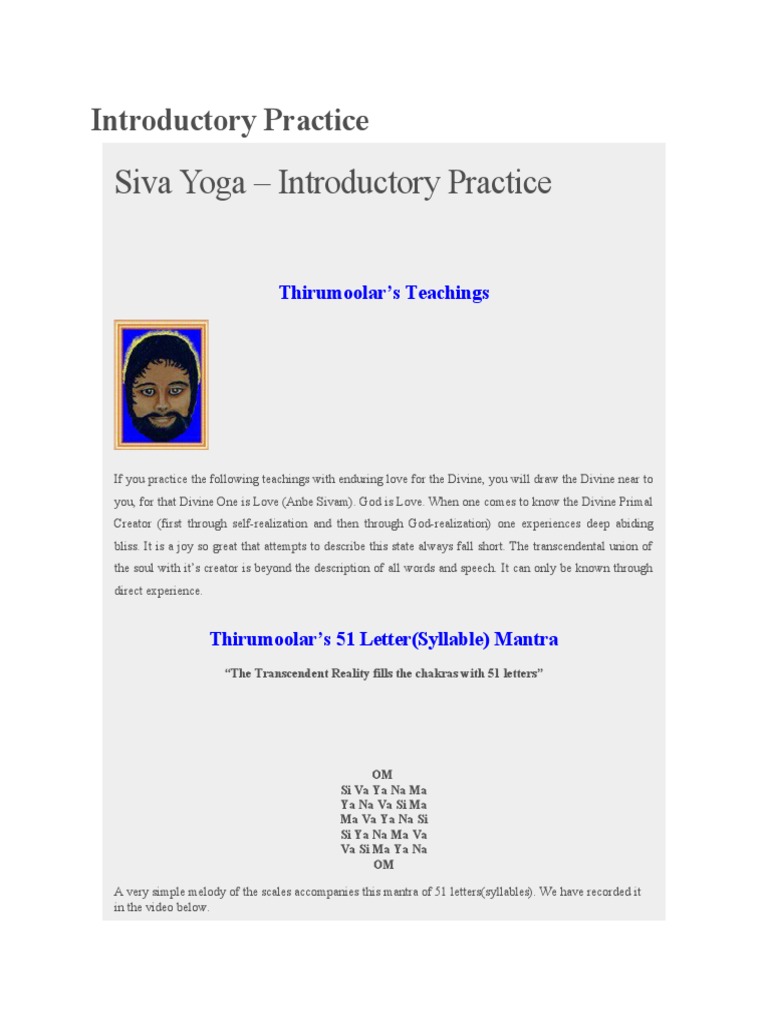 Introductory Practice

Siva Yoga – Introductory Practice

Thirumoolar's Teachings

If you practice the following teachings with enduring love for the Divine, you will draw the Divine near to you, for that Divine One is Love (Anbe Sivam). God is Love. When one comes to know the Divine Primal Creator (first through self-realization and then through God-realization) one experiences deep abiding bliss. It is a joy so great that attempts to describe this state always fall short. The transcendental union of the soul with it's creator is beyond the description of all words and speech. It can only be known through direct experience.

Thirumoolar's 51 Letter(Syllable) Mantra

"The Transcendent Reality fills the chakras with 51 letters"

OM
Si Va Ya Na Ma
Ya Na Va Si Ma
Ma Va Ya Na Si
Si Ya Na Ma Va
Va Si Ma Ya Na
OM

A very simple melody of the scales accompanies this mantra of 51 letters(syllables). We have recorded it in the video below.